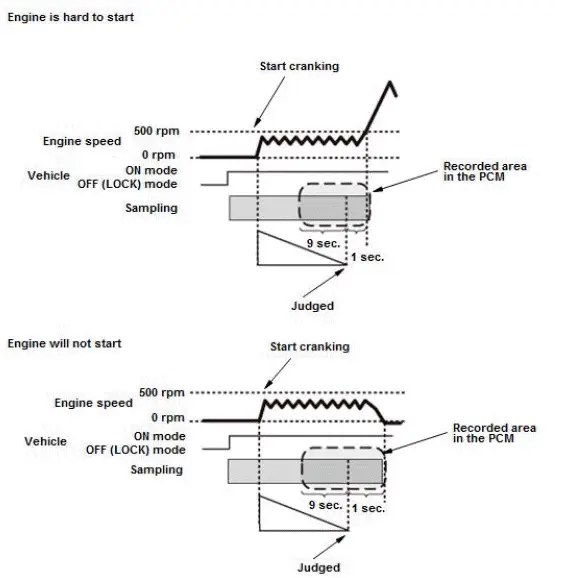 Engine is hard to start

Start cranking

500 rpm
Engine speed
0 rpm

Vehicle
ON mode
OFF (LOCK) mode

Recorded area in the PCM

Sampling

9 sec.
1 sec.

Judged

Engine will not start

Start cranking

500 rpm
Engine speed
0 rpm

Vehicle
ON mode
OFF (LOCK) mode

Recorded area in the PCM

Sampling

9 sec.
1 sec.

Judged